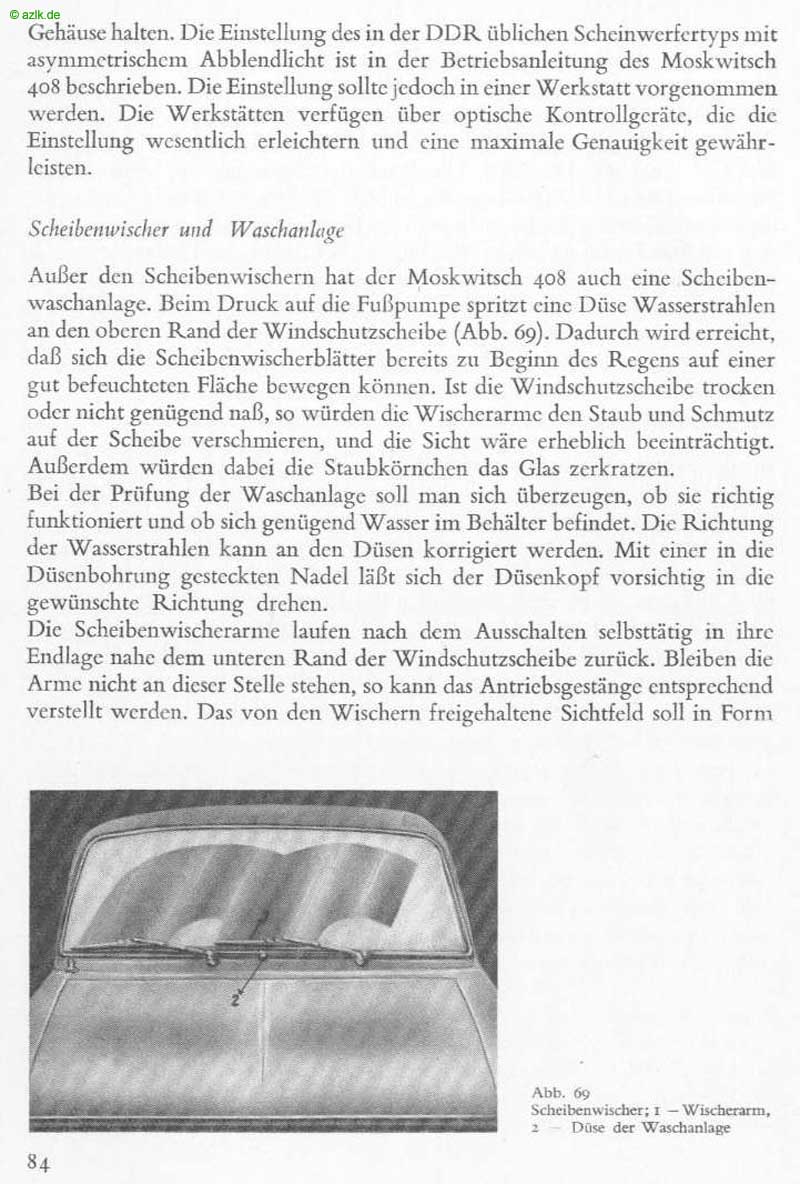 © azlk.de

Gehäuse halten. Die Einstellung des in der DDR üblichen Scheinwerfertyps mit asymmetrischem Abblendlicht ist in der Betriebsanleitung des Moskwitsch 408 beschrieben. Die Einstellung sollte jedoch in einer Werkstatt vorgenommen werden. Die Werkstätten verfügen über optische Kontrollgeräte, die die Einstellung wesentlich erleichtern und eine maximale Genauigkeit gewährleisten.

Scheibenwischer und Waschanlage

Außer den Scheibenwischern hat der Moskwitsch 408 auch eine Scheibenwaschanlage. Beim Druck auf die Fußpumpe spritzt eine Düse Wasserstrahlen an den oberen Rand der Windschutzscheibe (Abb. 69). Dadurch wird erreicht, daß sich die Scheibenwischerblätter bereits zu Beginn des Regens auf einer gut befeuchteten Fläche bewegen können. Ist die Windschutzscheibe trocken oder nicht genügend naß, so würden die Wischerarme den Staub und Schmutz auf der Scheibe verschmieren, und die Sicht wäre erheblich beeinträchtigt. Außerdem würden dabei die Staubkörnchen das Glas zerkratzen.
Bei der Prüfung der Waschanlage soll man sich überzeugen, ob sie richtig funktioniert und ob sich genügend Wasser im Behälter befindet. Die Richtung der Wasserstrahlen kann an den Düsen korrigiert werden. Mit einer in die Düsenbohrung gesteckten Nadel läßt sich der Düsenkopf vorsichtig in die gewünschte Richtung drehen.
Die Scheibenwischerarme laufen nach dem Ausschalten selbsttätig in ihre Endlage nahe dem unteren Rand der Windschutzscheibe zurück. Bleiben die Arme nicht an dieser Stelle stehen, so kann das Antriebsgestänge entsprechend verstellt werden. Das von den Wischern freigehaltene Sichtfeld soll in Form

1

2

Abb. 69
Scheibenwischer; 1 – Wischerarm, 2 – Düse der Waschanlage

84